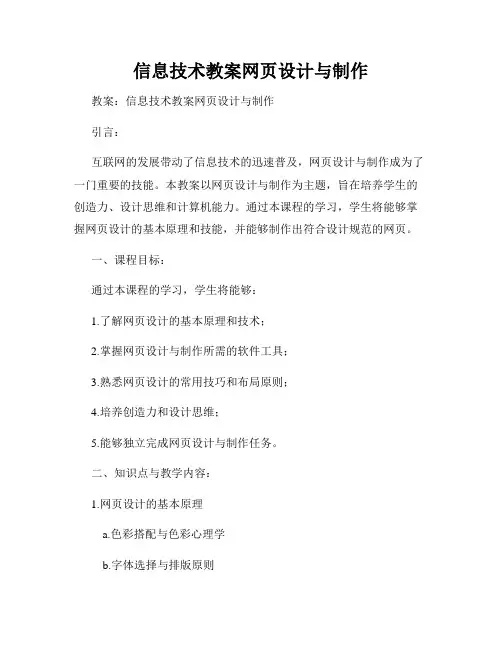 信息技术教案网页设计与制作

教案：信息技术教案网页设计与制作

引言：

互联网的发展带动了信息技术的迅速普及，网页设计与制作成为了一门重要的技能。本教案以网页设计与制作为主题，旨在培养学生的创造力、设计思维和计算机能力。通过本课程的学习，学生将能够掌握网页设计的基本原理和技能，并能够制作出符合设计规范的网页。

一、课程目标：

通过本课程的学习，学生将能够：

1.了解网页设计的基本原理和技术；

2.掌握网页设计与制作所需的软件工具；

3.熟悉网页设计的常用技巧和布局原则；

4.培养创造力和设计思维；

5.能够独立完成网页设计与制作任务。

二、知识点与教学内容：

1.网页设计的基本原理

a.色彩搭配与色彩心理学

b.字体选择与排版原则